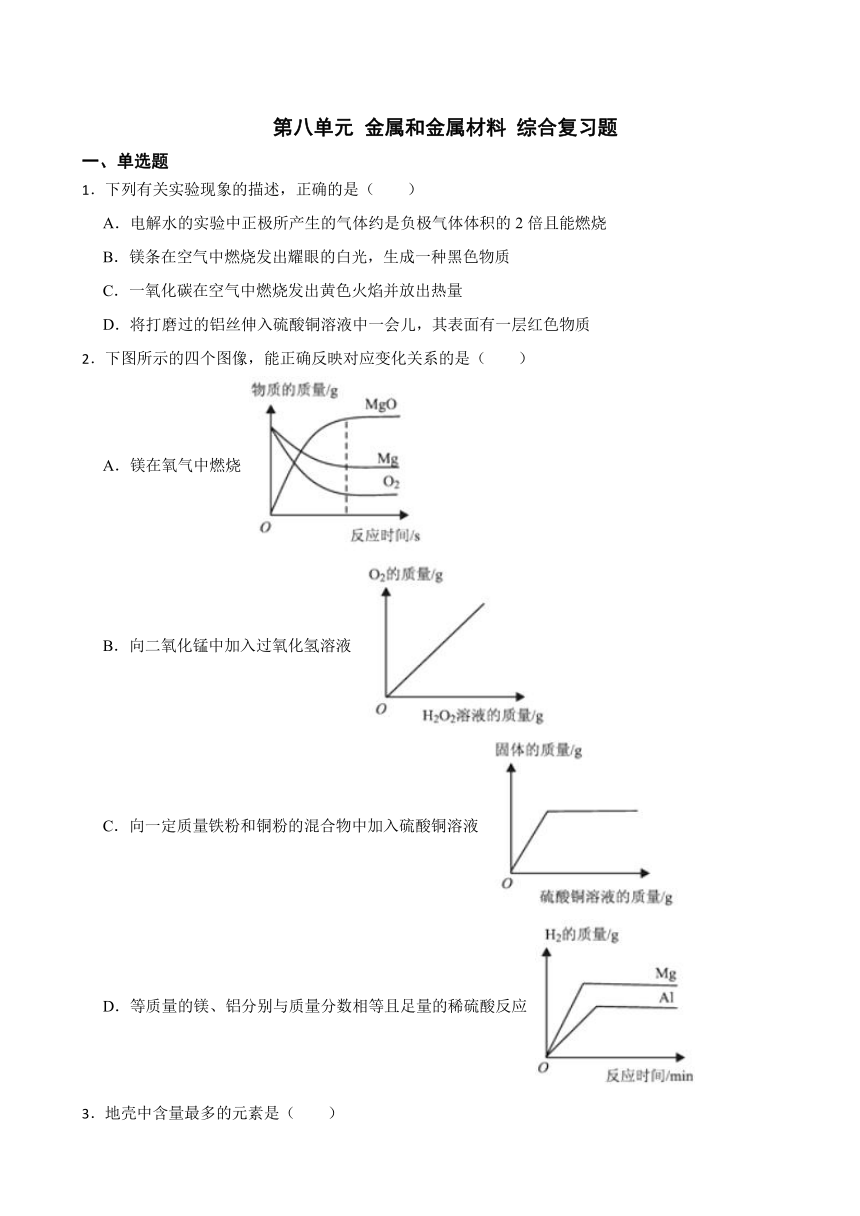 第八单元 金属和金属材料 综合复习题

一、单选题

1．下列有关实验现象的描述，正确的是（　　）

A．电解水的实验中正极所产生的气体约是负极气体体积的 2 倍且能燃烧

B．镁条在空气中燃烧发出耀眼的白光，生成一种黑色物质

C．一氧化碳在空气中燃烧发出黄色火焰并放出热量

D．将打磨过的铝丝伸入硫酸铜溶液中一会儿，其表面有一层红色物质

2．下图所示的四个图像，能正确反映对应变化关系的是（　　）

A．镁在氧气中燃烧

物质的质量/g
MgO
Mg
$O_2$
O
反应时间/s

B．向二氧化锰中加入过氧化氢溶液

$O_2$的质量/g
O
$H_2O_2$溶液的质量/g

C．向一定质量铁粉和铜粉的混合物中加入硫酸铜溶液

固体的质量/g
O
硫酸铜溶液的质量/g

D．等质量的镁、铝分别与质量分数相等且足量的稀硫酸反应

$H_2$的质量/g
Mg
Al
O
反应时间/min

3．地壳中含量最多的元素是（　　）